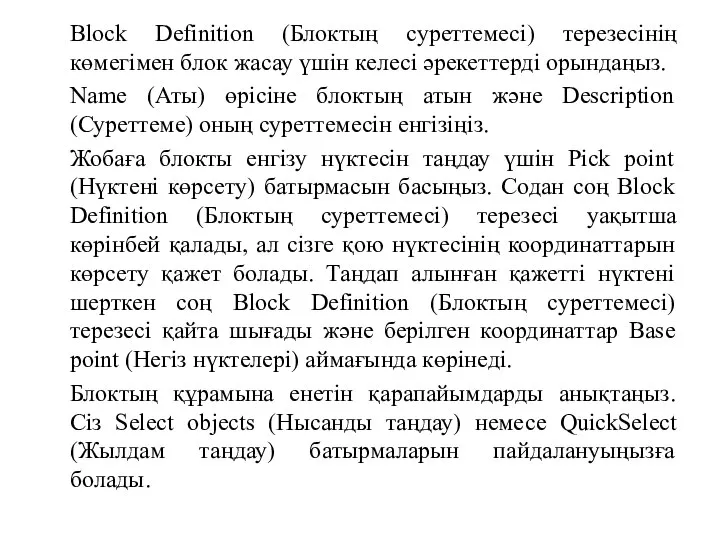 Block Definition (Блоктың суреттемесі) терезесінің көмегімен блок жасау үшін келесі әрекеттерді орындаңыз.

Name (Аты) өрісіне блоктың атын және Description (Суреттеме) оның суреттемесін енгізіңіз.

Жобаға блокты енгізу нүктесін таңдау үшін Pick point (Нүктені көрсету) батырмасын басыңыз. Содан соң Block Definition (Блоктың суреттемесі) терезесі уақытша көрінбей қалады, ал сізге қою нүктесінің координаттарын көрсету қажет болады. Таңдап алынған қажетті нүктені шерткен соң Block Definition (Блоктың суреттемесі) терезесі қайта шығады және берілген координаттар Base point (Негіз нүктелері) аймағында көрінеді.

Блоктың құрамына енетін қарапайымдарды анықтаңыз. Сіз Select objects (Нысанды таңдау) немесе QuickSelect (Жылдам таңдау) батырмаларын пайдалануыңызға болады.